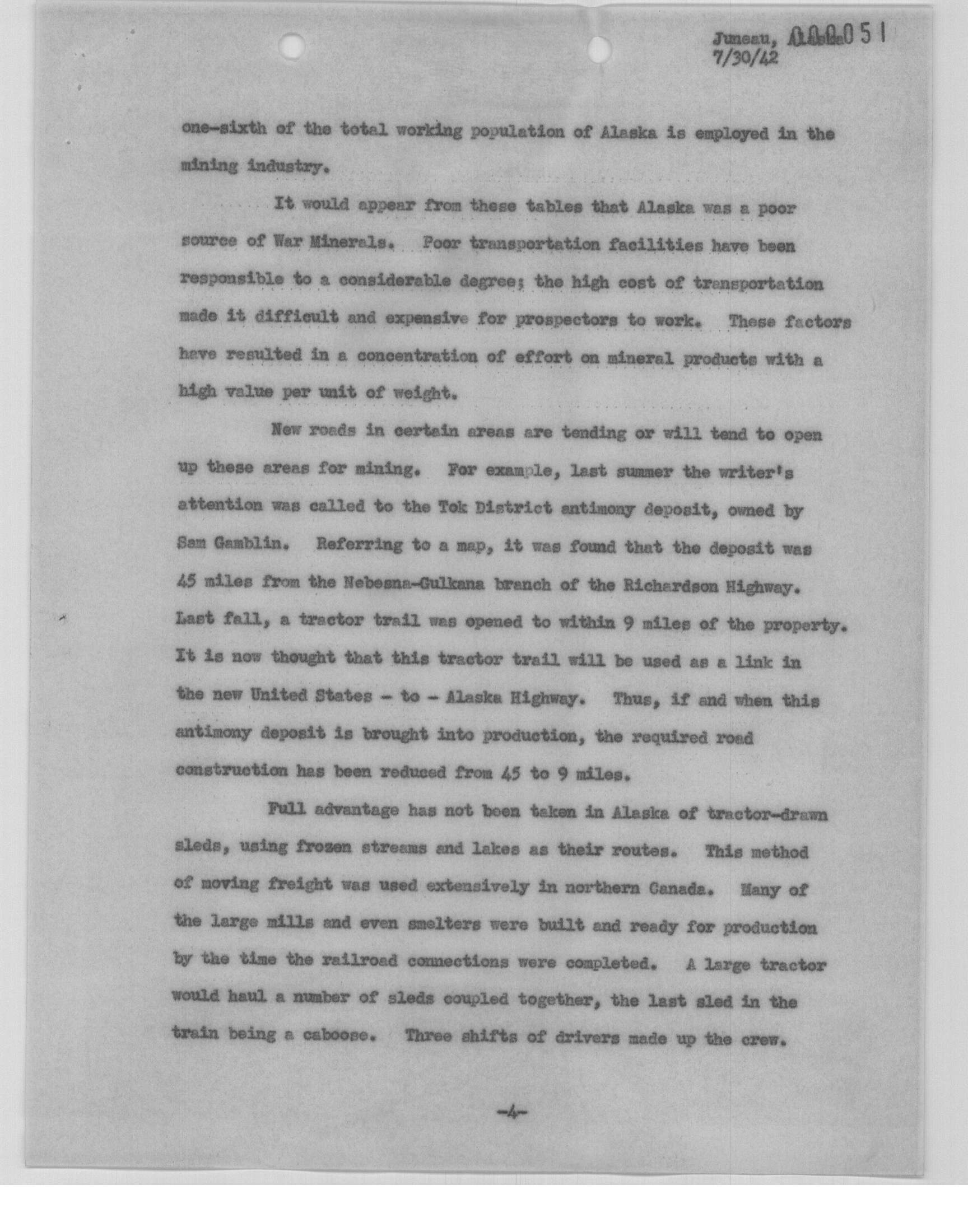 Juneau, Alaska 000051
7/30/42

one-sixth of the total working population of Alaska is employed in the mining industry.

It would appear from these tables that Alaska was a poor source of War Minerals. Poor transportation facilities have been responsible to a considerable degree; the high cost of transportation made it difficult and expensive for prospectors to work. These factors have resulted in a concentration of effort on mineral products with a high value per unit of weight.

New roads in certain areas are tending or will tend to open up these areas for mining. For example, last summer the writer's attention was called to the Tok District antimony deposit, owned by Sam Gamblin. Referring to a map, it was found that the deposit was 45 miles from the Nebesna-Gulkana branch of the Richardson Highway. Last fall, a tractor trail was opened to within 9 miles of the property. It is now thought that this tractor trail will be used as a link in the new United States - to - Alaska Highway. Thus, if and when this antimony deposit is brought into production, the required road construction has been reduced from 45 to 9 miles.

Full advantage has not been taken in Alaska of tractor-drawn sleds, using frozen streams and lakes as their routes. This method of moving freight was used extensively in northern Canada. Many of the large mills and even smelters were built and ready for production by the time the railroad connections were completed. A large tractor would haul a number of sleds coupled together, the last sled in the train being a caboose. Three shifts of drivers made up the crew.

-4-